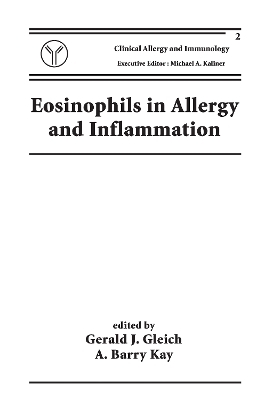 2

Clinical Allergy and Immunology

Executive Editor: Michael A. Kaliner

Eosinophils in Allergy and Inflammation

edited by
Gerald J. Gleich
A. Barry Kay